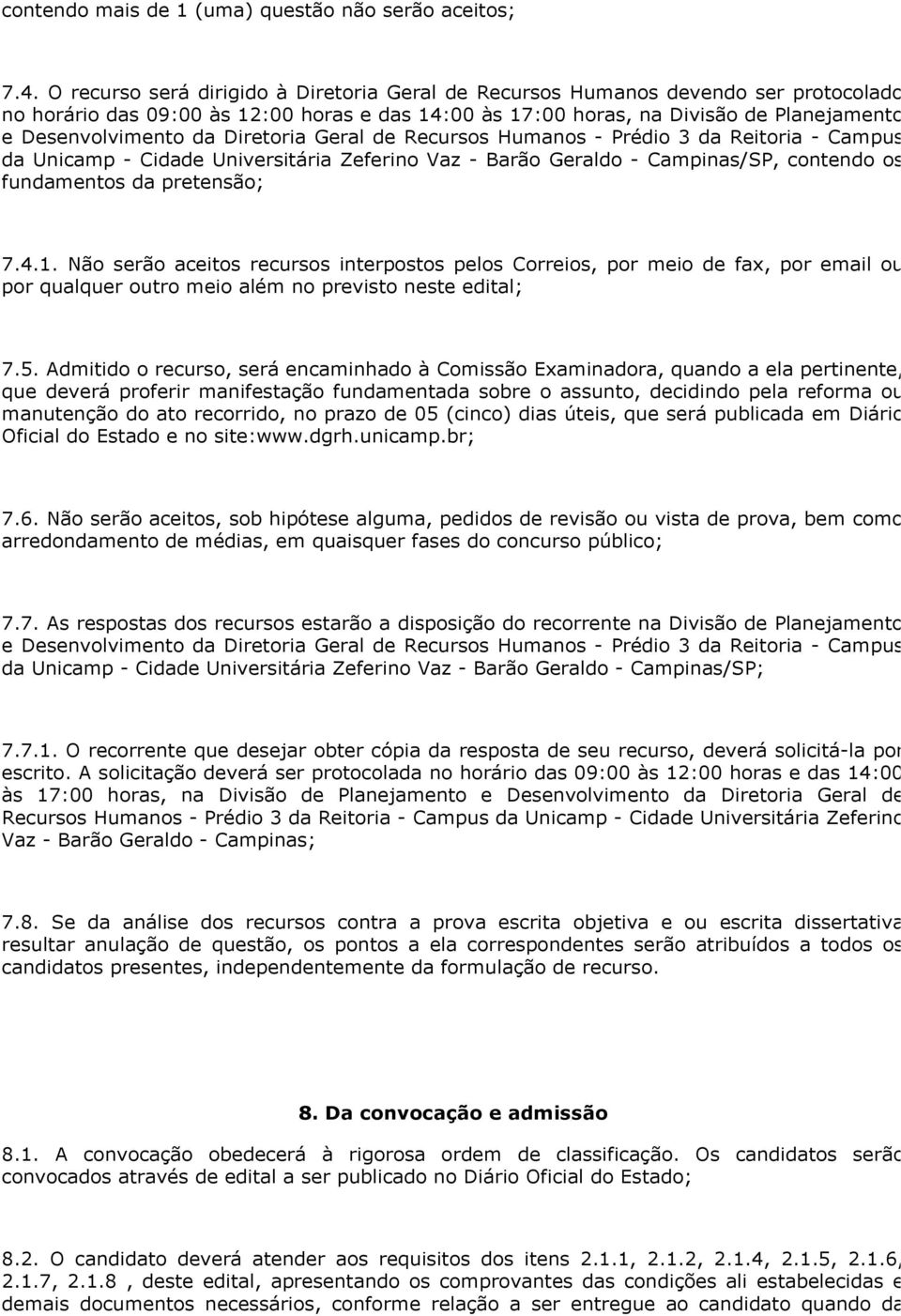 contendo mais de 1 (uma) questão não serão aceitos;

7.4. O recurso será dirigido à Diretoria Geral de Recursos Humanos devendo ser protocolado no horário das 09:00 às 12:00 horas e das 14:00 às 17:00 horas, na Divisão de Planejamento e Desenvolvimento da Diretoria Geral de Recursos Humanos - Prédio 3 da Reitoria - Campus da Unicamp - Cidade Universitária Zeferino Vaz - Barão Geraldo - Campinas/SP, contendo os fundamentos da pretensão;

7.4.1. Não serão aceitos recursos interpostos pelos Correios, por meio de fax, por email ou por qualquer outro meio além no previsto neste edital;

7.5. Admitido o recurso, será encaminhado à Comissão Examinadora, quando a ela pertinente, que deverá proferir manifestação fundamentada sobre o assunto, decidindo pela reforma ou manutenção do ato recorrido, no prazo de 05 (cinco) dias úteis, que será publicada em Diário Oficial do Estado e no site:www.dgrh.unicamp.br;

7.6. Não serão aceitos, sob hipótese alguma, pedidos de revisão ou vista de prova, bem como arredondamento de médias, em quaisquer fases do concurso público;

7.7. As respostas dos recursos estarão a disposição do recorrente na Divisão de Planejamento e Desenvolvimento da Diretoria Geral de Recursos Humanos - Prédio 3 da Reitoria - Campus da Unicamp - Cidade Universitária Zeferino Vaz - Barão Geraldo - Campinas/SP;

7.7.1. O recorrente que desejar obter cópia da resposta de seu recurso, deverá solicitá-la por escrito. A solicitação deverá ser protocolada no horário das 09:00 às 12:00 horas e das 14:00 às 17:00 horas, na Divisão de Planejamento e Desenvolvimento da Diretoria Geral de Recursos Humanos - Prédio 3 da Reitoria - Campus da Unicamp - Cidade Universitária Zeferino Vaz - Barão Geraldo - Campinas;

7.8. Se da análise dos recursos contra a prova escrita objetiva e ou escrita dissertativa resultar anulação de questão, os pontos a ela correspondentes serão atribuídos a todos os candidatos presentes, independentemente da formulação de recurso.

8. Da convocação e admissão

8.1. A convocação obedecerá à rigorosa ordem de classificação. Os candidatos serão convocados através de edital a ser publicado no Diário Oficial do Estado;

8.2. O candidato deverá atender aos requisitos dos itens 2.1.1, 2.1.2, 2.1.4, 2.1.5, 2.1.6, 2.1.7, 2.1.8 , deste edital, apresentando os comprovantes das condições ali estabelecidas e demais documentos necessários, conforme relação a ser entregue ao candidato quando da